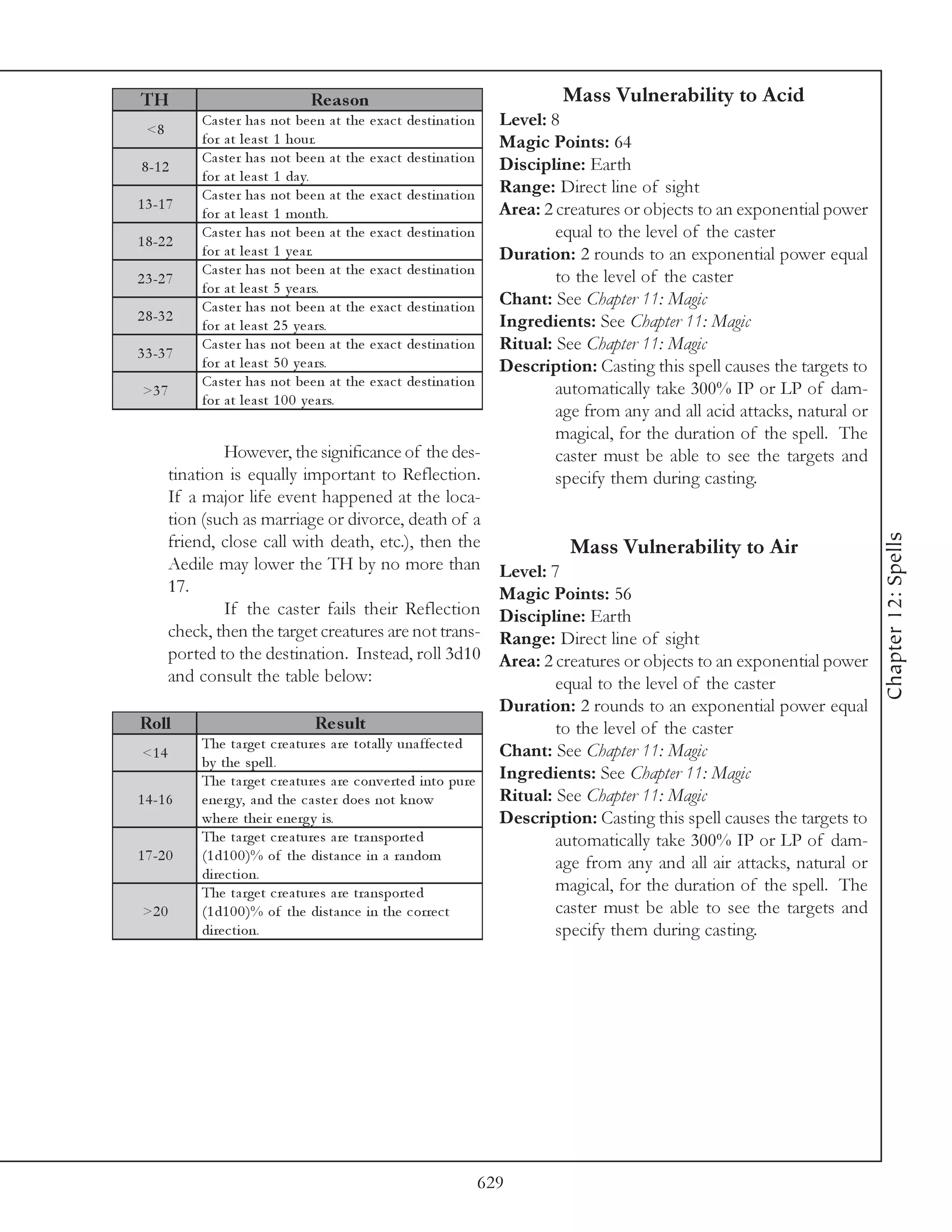 | TH | Reason |
|---|---|
| <8 | Caster has not been at the exact destination for at least 1 hour. |
| 8-12 | Caster has not been at the exact destination for at least 1 day. |
| 13-17 | Caster has not been at the exact destination for at least 1 month. |
| 18-22 | Caster has not been at the exact destination for at least 1 year. |
| 23-27 | Caster has not been at the exact destination for at least 5 years. |
| 28-32 | Caster has not been at the exact destination for at least 25 years. |
| 33-37 | Caster has not been at the exact destination for at least 50 years. |
| >37 | Caster has not been at the exact destination for at least 100 years. |

However, the significance of the destination is equally important to Reflection. If a major life event happened at the location (such as marriage or divorce, death of a friend, close call with death, etc.), then the Aedile may lower the TH by no more than 17.

If the caster fails their Reflection check, then the target creatures are not transported to the destination. Instead, roll 3d10 and consult the table below:

| Roll | Result |
|---|---|
| <14 | The target creatures are totally unaffected by the spell. |
| 14-16 | The target creatures are converted into pure energy, and the caster does not know where their energy is. |
| 17-20 | The target creatures are transported (1d100)% of the distance in a random direction. |
| >20 | The target creatures are transported (1d100)% of the distance in the correct direction. |

Mass Vulnerability to Acid
Level: 8
Magic Points: 64
Discipline: Earth
Range: Direct line of sight
Area: 2 creatures or objects to an exponential power equal to the level of the caster
Duration: 2 rounds to an exponential power equal to the level of the caster
Chant: See Chapter 11: Magic
Ingredients: See Chapter 11: Magic
Ritual: See Chapter 11: Magic
Description: Casting this spell causes the targets to automatically take 300% IP or LP of damage from any and all acid attacks, natural or magical, for the duration of the spell. The caster must be able to see the targets and specify them during casting.

Mass Vulnerability to Air
Level: 7
Magic Points: 56
Discipline: Earth
Range: Direct line of sight
Area: 2 creatures or objects to an exponential power equal to the level of the caster
Duration: 2 rounds to an exponential power equal to the level of the caster
Chant: See Chapter 11: Magic
Ingredients: See Chapter 11: Magic
Ritual: See Chapter 11: Magic
Description: Casting this spell causes the targets to automatically take 300% IP or LP of damage from any and all air attacks, natural or magical, for the duration of the spell. The caster must be able to see the targets and specify them during casting.

Chapter 12: Spells

629